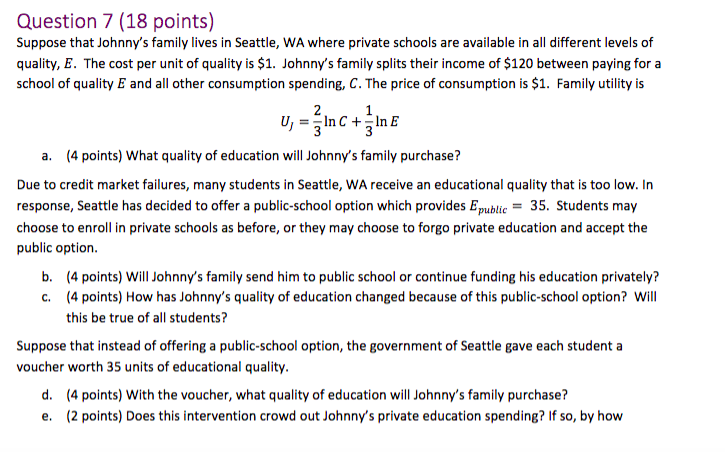 Question 7 (18 points)

Suppose that Johnny's family lives in Seattle, WA where private schools are available in all different levels of quality, $E$. The cost per unit of quality is \$1. Johnny's family splits their income of \$120 between paying for a school of quality $E$ and all other consumption spending, $C$. The price of consumption is \$1. Family utility is

$U_J = \frac{2}{3}\ln C + \frac{1}{3}\ln E$

a. (4 points) What quality of education will Johnny's family purchase?

Due to credit market failures, many students in Seattle, WA receive an educational quality that is too low. In response, Seattle has decided to offer a public-school option which provides $E_{public} = 35$. Students may choose to enroll in private schools as before, or they may choose to forgo private education and accept the public option.

b. (4 points) Will Johnny's family send him to public school or continue funding his education privately?
c. (4 points) How has Johnny's quality of education changed because of this public-school option? Will this be true of all students?

Suppose that instead of offering a public-school option, the government of Seattle gave each student a voucher worth 35 units of educational quality.

d. (4 points) With the voucher, what quality of education will Johnny's family purchase?
e. (2 points) Does this intervention crowd out Johnny's private education spending? If so, by how